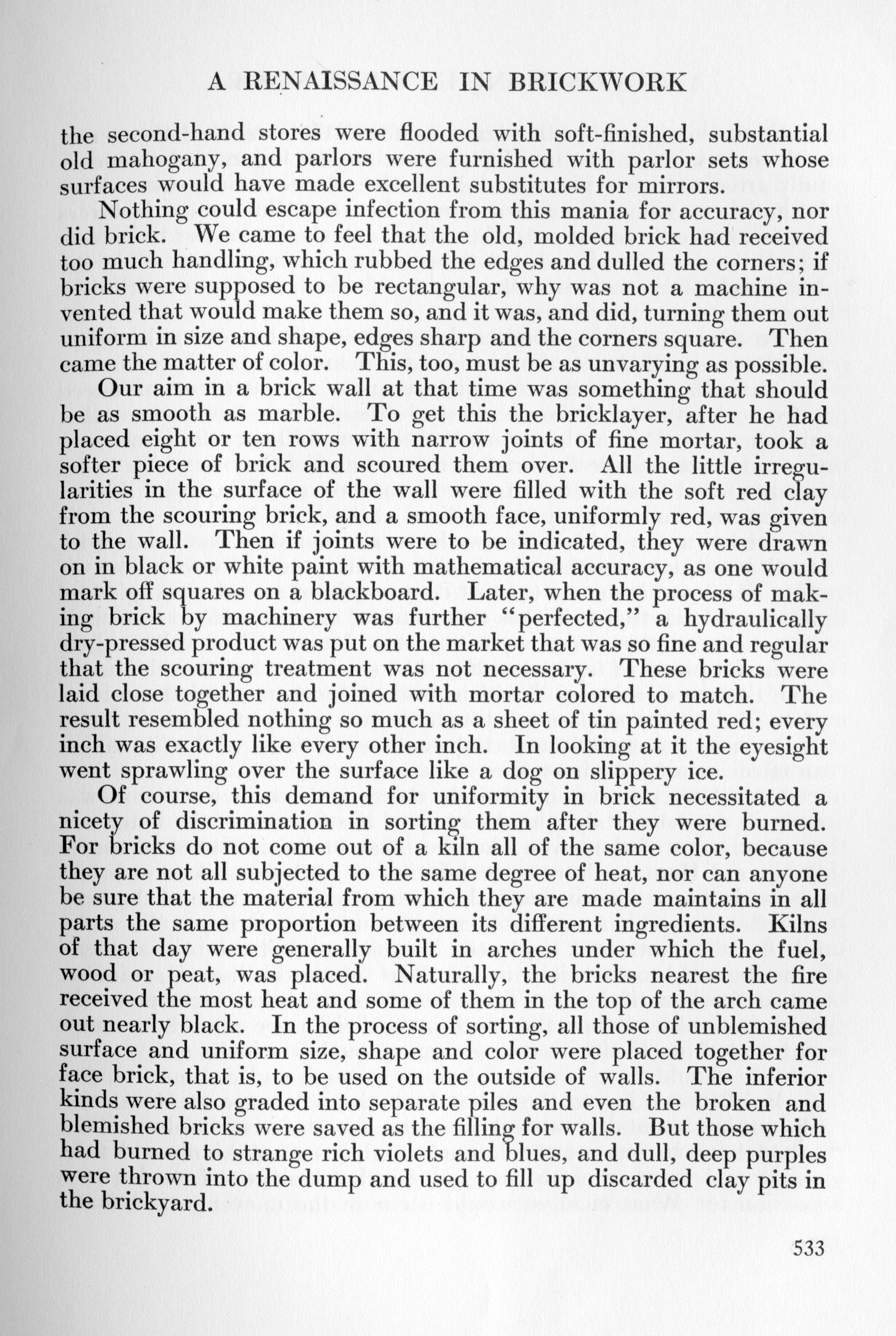 A RENAISSANCE IN BRICKWORK

the second-hand stores were flooded with soft-finished, substantial old mahogany, and parlors were furnished with parlor sets whose surfaces would have made excellent substitutes for mirrors.

Nothing could escape infection from this mania for accuracy, nor did brick. We came to feel that the old, molded brick had received too much handling, which rubbed the edges and dulled the corners; if bricks were supposed to be rectangular, why was not a machine invented that would make them so, and it was, and did, turning them out uniform in size and shape, edges sharp and the corners square. Then came the matter of color. This, too, must be as unvarying as possible.

Our aim in a brick wall at that time was something that should be as smooth as marble. To get this the bricklayer, after he had placed eight or ten rows with narrow joints of fine mortar, took a softer piece of brick and scoured them over. All the little irregularities in the surface of the wall were filled with the soft red clay from the scouring brick, and a smooth face, uniformly red, was given to the wall. Then if joints were to be indicated, they were drawn on in black or white paint with mathematical accuracy, as one would mark off squares on a blackboard. Later, when the process of making brick by machinery was further "perfected," a hydraulically dry-pressed product was put on the market that was so fine and regular that the scouring treatment was not necessary. These bricks were laid close together and joined with mortar colored to match. The result resembled nothing so much as a sheet of tin painted red; every inch was exactly like every other inch. In looking at it the eyesight went sprawling over the surface like a dog on slippery ice.

Of course, this demand for uniformity in brick necessitated a nicety of discrimination in sorting them after they were burned. For bricks do not come out of a kiln all of the same color, because they are not all subjected to the same degree of heat, nor can anyone be sure that the material from which they are made maintains in all parts the same proportion between its different ingredients. Kilns of that day were generally built in arches under which the fuel, wood or peat, was placed. Naturally, the bricks nearest the fire received the most heat and some of them in the top of the arch came out nearly black. In the process of sorting, all those of unblemished surface and uniform size, shape and color were placed together for face brick, that is, to be used on the outside of walls. The inferior kinds were also graded into separate piles and even the broken and blemished bricks were saved as the filling for walls. But those which had burned to strange rich violets and blues, and dull, deep purples were thrown into the dump and used to fill up discarded clay pits in the brickyard.

533